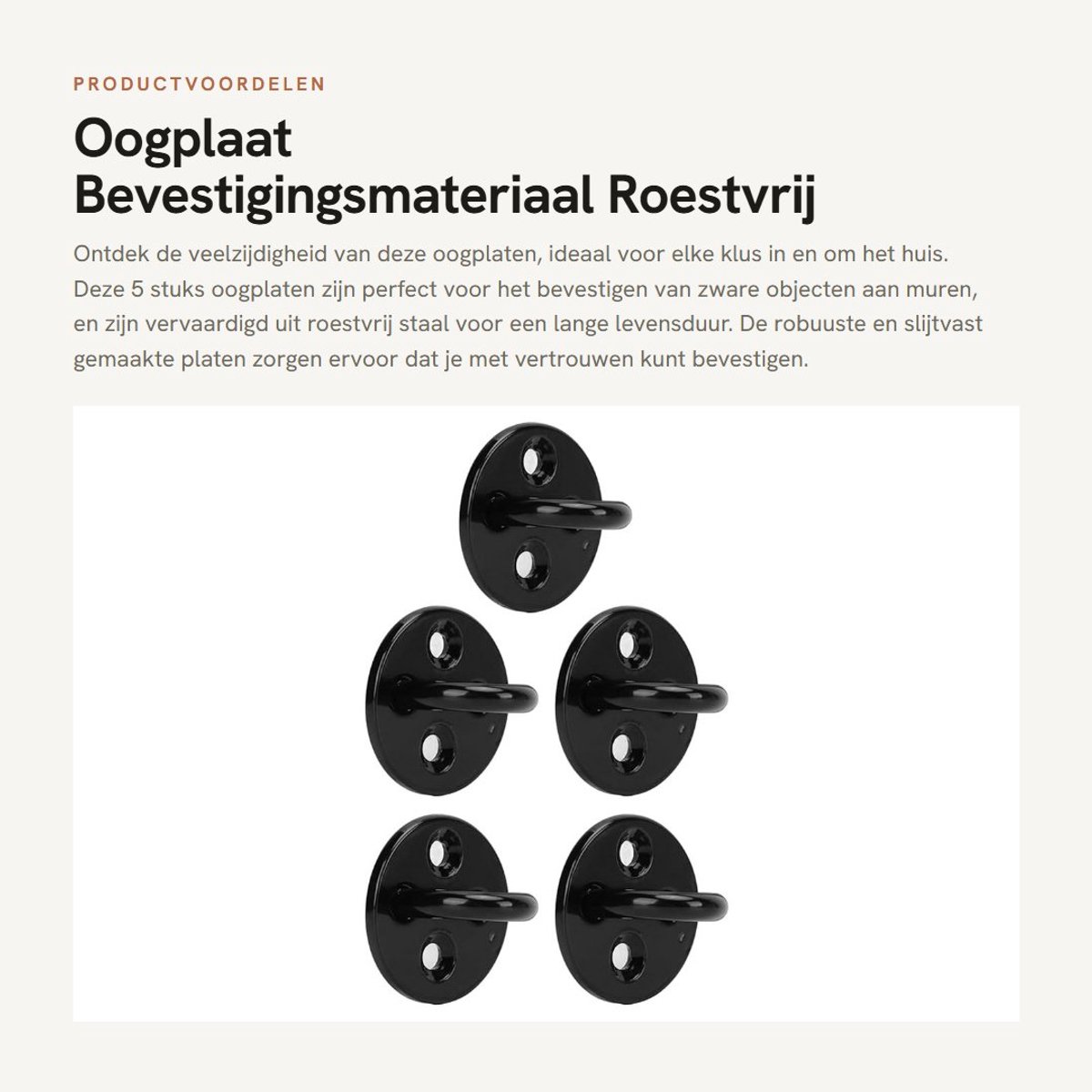 PRODUCTVOORDELEN

Oogplaat Bevestigingsmateriaal Roestvrij

Ontdek de veelzijdigheid van deze oogplaten, ideaal voor elke klus in en om het huis. Deze 5 stuks oogplaten zijn perfect voor het bevestigen van zware objecten aan muren, en zijn vervaardigd uit roestvrij staal voor een lange levensduur. De robuuste en slijtvast gemaakte platen zorgen ervoor dat je met vertrouwen kunt bevestigen.